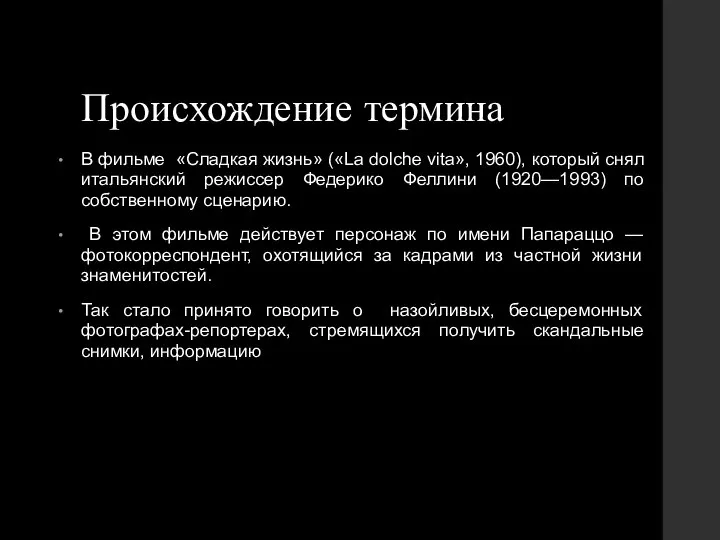 Происхождение термина

• В фильме «Сладкая жизнь» («La dolche vita», 1960), который снял итальянский режиссер Федерико Феллини (1920—1993) по собственному сценарию.

• В этом фильме действует персонаж по имени Папараццо — фотокорреспондент, охотящийся за кадрами из частной жизни знаменитостей.

• Так стало принято говорить о назойливых, бесцеремонных фотографах-репортерах, стремящихся получить скандальные снимки, информацию